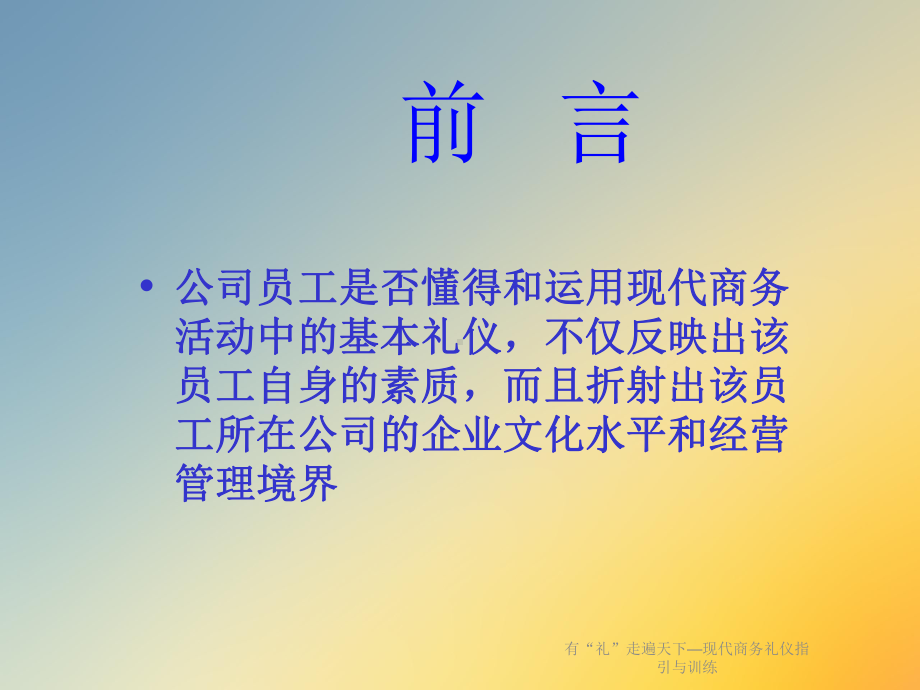 前　言

• 公司员工是否懂得和运用现代商务活动中的基本礼仪，不仅反映出该员工自身的素质，而且折射出该员工所在公司的企业文化水平和经营管理境界

有“礼”走遍天下—现代商务礼仪指引与训练